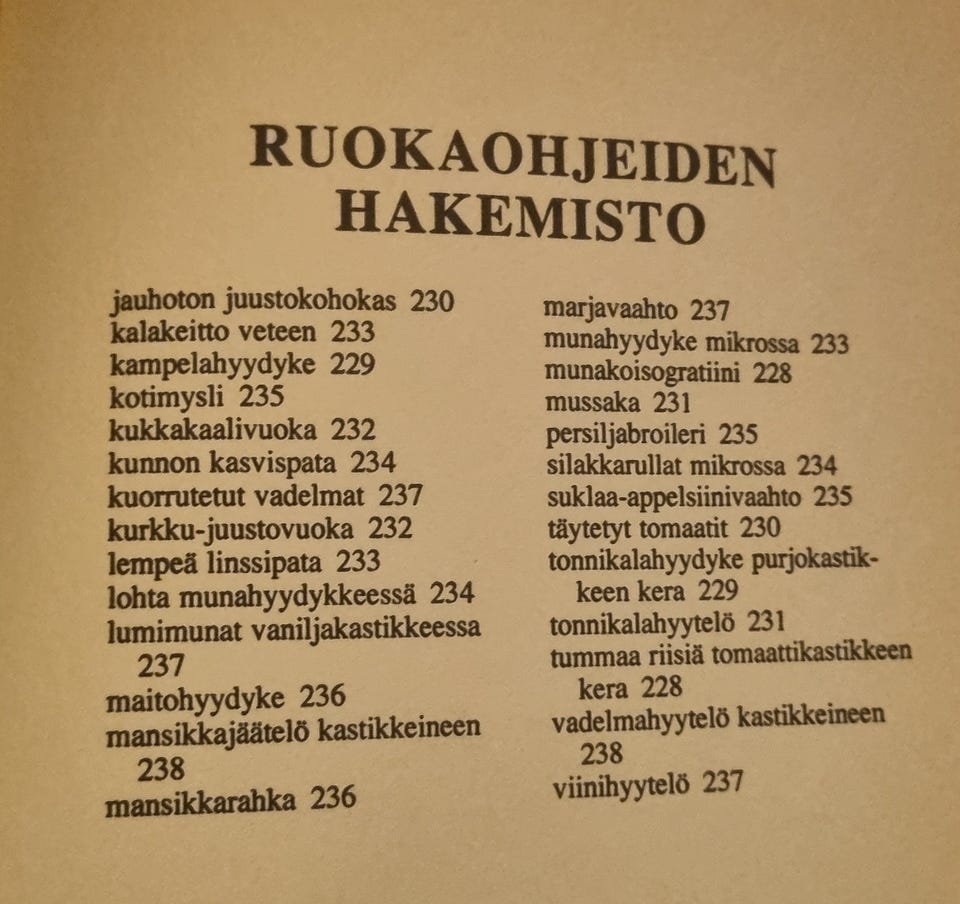 RUOKAOHJEIDEN HAKEMISTO

jauhoton juustokohokas 230
kalakeitto veteen 233
kampelahyydyke 229
kotimysli 235
kukkakaalivuoka 232
kunnon kasvispata 234
kuorrutetut vadelmat 237
kurkku-juustovuoka 232
lempeä linssipata 233
lohta munahyydykkeessä 234
lumimunat vaniljakastikkeessa 237
maitohyydyke 236
mansikkajäätelö kastikkeineen 238
mansikkarahka 236

marjavaahto 237
munahyydyke mikrossa 233
munakoisogratiini 228
mussaka 231
persiljabroileri 235
silakkarullat mikrossa 234
suklaa-appelsiinivaahto 235
täytetyt tomaatit 230
tonnikalahyydyke purjokastikkeen kera 229
tonnikalahyytelö 231
tummaa riisiä tomaattikastikkeen kera 228
vadelmahyytelö kastikkeineen 238
viinihyytelö 237